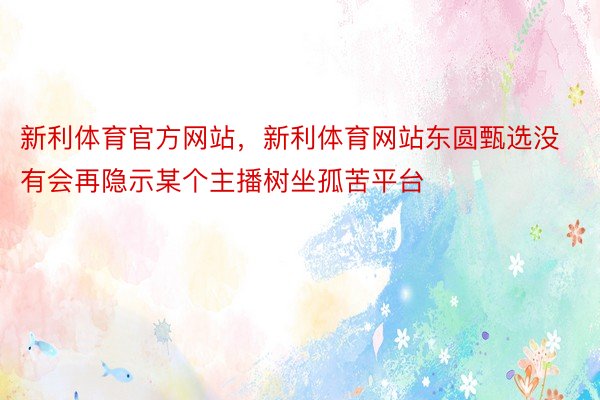 新利体育官方网站，新利体育网站东圆甄选没有会再隐示某个主播树坐孤苦平台